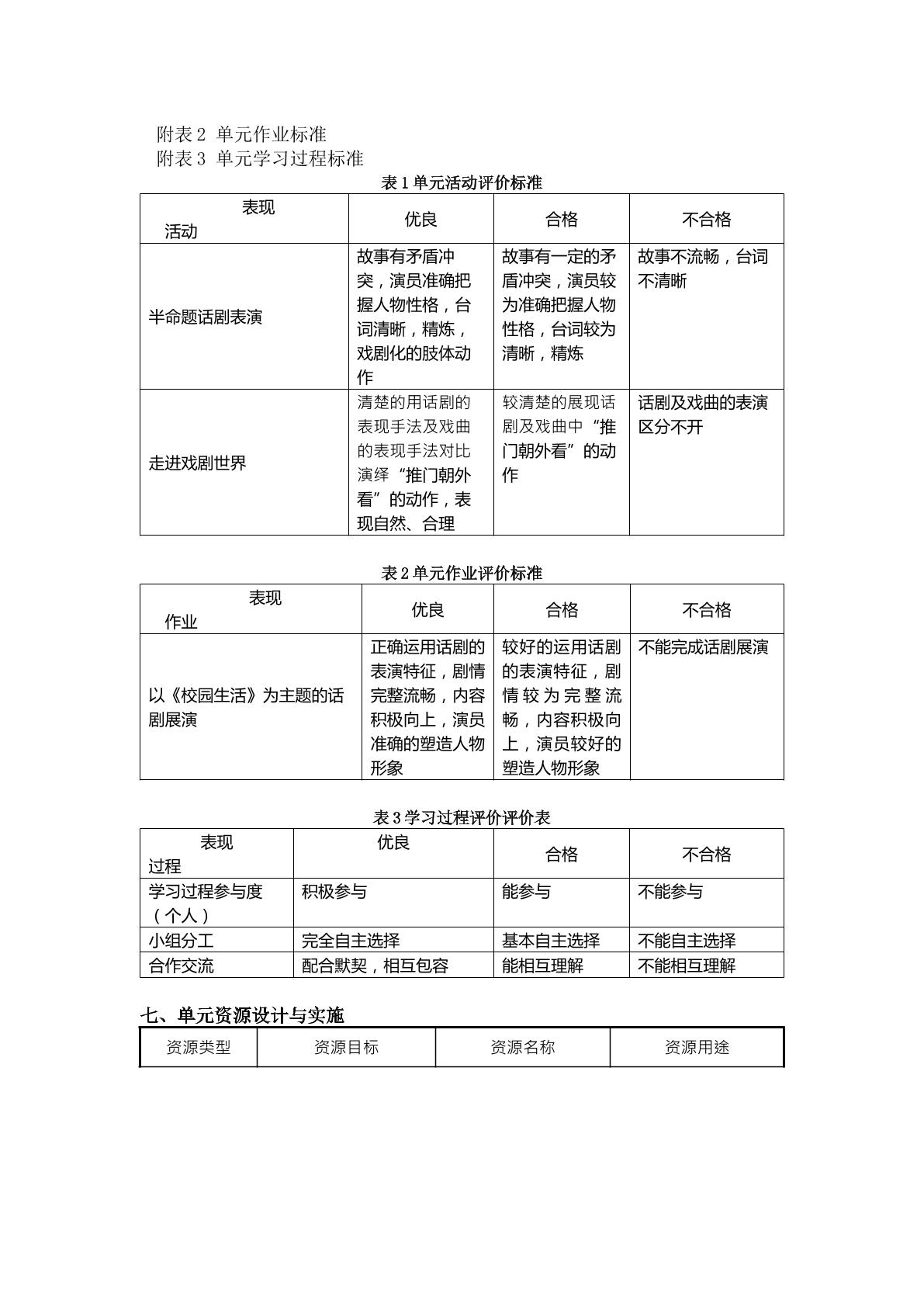 附表2 单元作业标准
附表3 单元学习过程标准

表1单元活动评价标准

| 表现 活动 | 优良 | 合格 | 不合格 |
|---|---|---|---|
| 半命题话剧表演 | 故事有矛盾冲突，演员准确把握人物性格，台词清晰，精炼，戏剧化的肢体动作 | 故事有一定的矛盾冲突，演员较为准确把握人物性格，台词较为清晰，精炼 | 故事不流畅，台词不清晰 |
| 走进戏剧世界 | 清楚的用话剧的表现手法及戏曲的表现手法对比演绎“推门朝外看”的动作，表现自然、合理 | 较清楚的展现话剧及戏曲中“推门朝外看”的动作 | 话剧及戏曲的表演区分不开 |

表2单元作业评价标准

| 表现 作业 | 优良 | 合格 | 不合格 |
|---|---|---|---|
| 以《校园生活》为主题的话剧展演 | 正确运用话剧的表演特征，剧情完整流畅，内容积极向上，演员准确的塑造人物形象 | 较好的运用话剧的表演特征，剧情较为完整流畅，内容积极向上，演员较好的塑造人物形象 | 不能完成话剧展演 |

表3学习过程评价评价表

| 表现 过程 | 优良 | 合格 | 不合格 |
|---|---|---|---|
| 学习过程参与度（个人） | 积极参与 | 能参与 | 不能参与 |
| 小组分工 | 完全自主选择 | 基本自主选择 | 不能自主选择 |
| 合作交流 | 配合默契，相互包容 | 能相互理解 | 不能相互理解 |

七、单元资源设计与实施

| 资源类型 | 资源目标 | 资源名称 | 资源用途 |
|---|---|---|---|